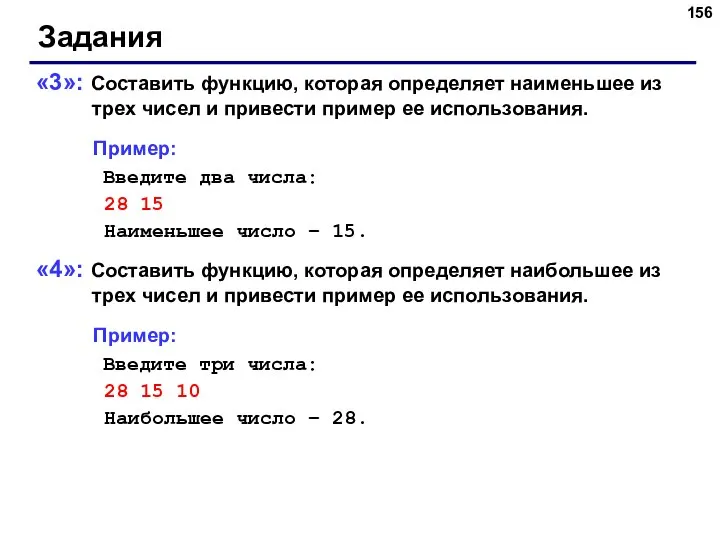 156

Задания

«3»: Составить функцию, которая определяет наименьшее из трех чисел и привести пример ее использования.

Пример:
Введите два числа:
28 15
Наименьшее число – 15.

«4»: Составить функцию, которая определяет наибольшее из трех чисел и привести пример ее использования.

Пример:
Введите три числа:
28 15 10
Наибольшее число – 28.